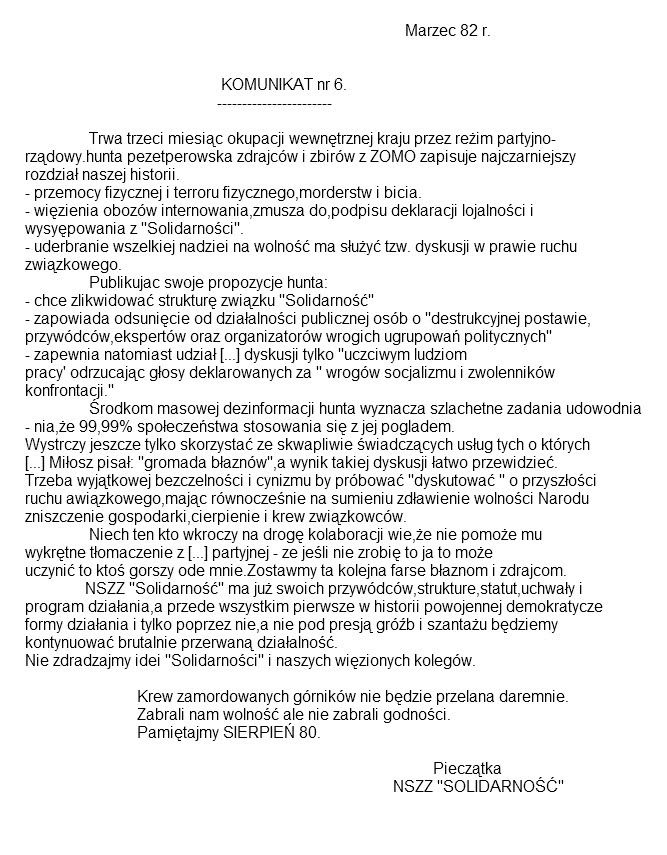 Marzec 82 r.

KOMUNIKAT nr 6.
-----------------------

Trwa trzeci miesiąc okupacji wewnętrznej kraju przez reżim partyjno-rządowy.hunta pezetperowska zdrajców i zbirów z ZOMO zapisuje najczarniejszy rozdział naszej historii.
- przemocy fizycznej i terroru fizycznego,morderstw i bicia.
- więzienia obozów internowania,zmusza do,podpisu deklaracji lojalności i wysyępowania z "Solidarności".
- uderbranie wszelkiej nadziei na wolność ma służyć tzw. dyskusji w prawie ruchu związkowego.

Publikujac swoje propozycje hunta:
- chce zlikwidować strukturę związku "Solidarność"
- zapowiada odsunięcie od działalności publicznej osób o "destrukcyjnej postawie, przywódców,ekspertów oraz organizatorów wrogich ugrupowań politycznych"
- zapewnia natomiast udział [...] dyskusji tylko "uczciwym ludziom pracy' odrzucając głosy deklarowanych za " wrogów socjalizmu i zwolenników konfrontacji."

Środkom masowej dezinformacji hunta wyznacza szlachetne zadania udowodnia - nia,że 99,99% społeczeństwa stosowania się z jej pogladem.
Wystrczy jeszcze tylko skorzystać ze skwapliwie świadczących usług tych o których [...] Miłosz pisał: "gromada błaznów",a wynik takiej dyskusji łatwo przewidzieć.
Trzeba wyjątkowej bezczelności i cynizmu by próbować "dyskutować " o przyszłości ruchu awiązkowego,mając równocześnie na sumieniu zdławienie wolności Narodu zniszczenie gospodarki,cierpienie i krew związkowców.

Niech ten kto wkroczy na drogę kolaboracji wie,że nie pomoże mu wykrętne tłomaczenie z [...] partyjnej - ze jeśli nie zrobię to ja to może uczynić to ktoś gorszy ode mnie.Zostawmy ta kolejna farse błaznom i zdrajcom.

NSZZ "Solidarność" ma już swoich przywódców,strukture,statut,uchwały i program działania,a przede wszystkim pierwsze w historii powojennej demokratycze formy działania i tylko poprzez nie,a nie pod presją gróźb i szantażu będziemy kontynuować brutalnie przerwaną działalność.
Nie zdradzajmy idei "Solidarności" i naszych więzionych kolegów.

Krew zamordowanych górników nie będzie przelana daremnie.
Zabrali nam wolność ale nie zabrali godności.
Pamiętajmy SIERPIEŃ 80.

Pieczątka
NSZZ "SOLIDARNOŚĆ"